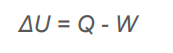 $\Delta U = Q - W$